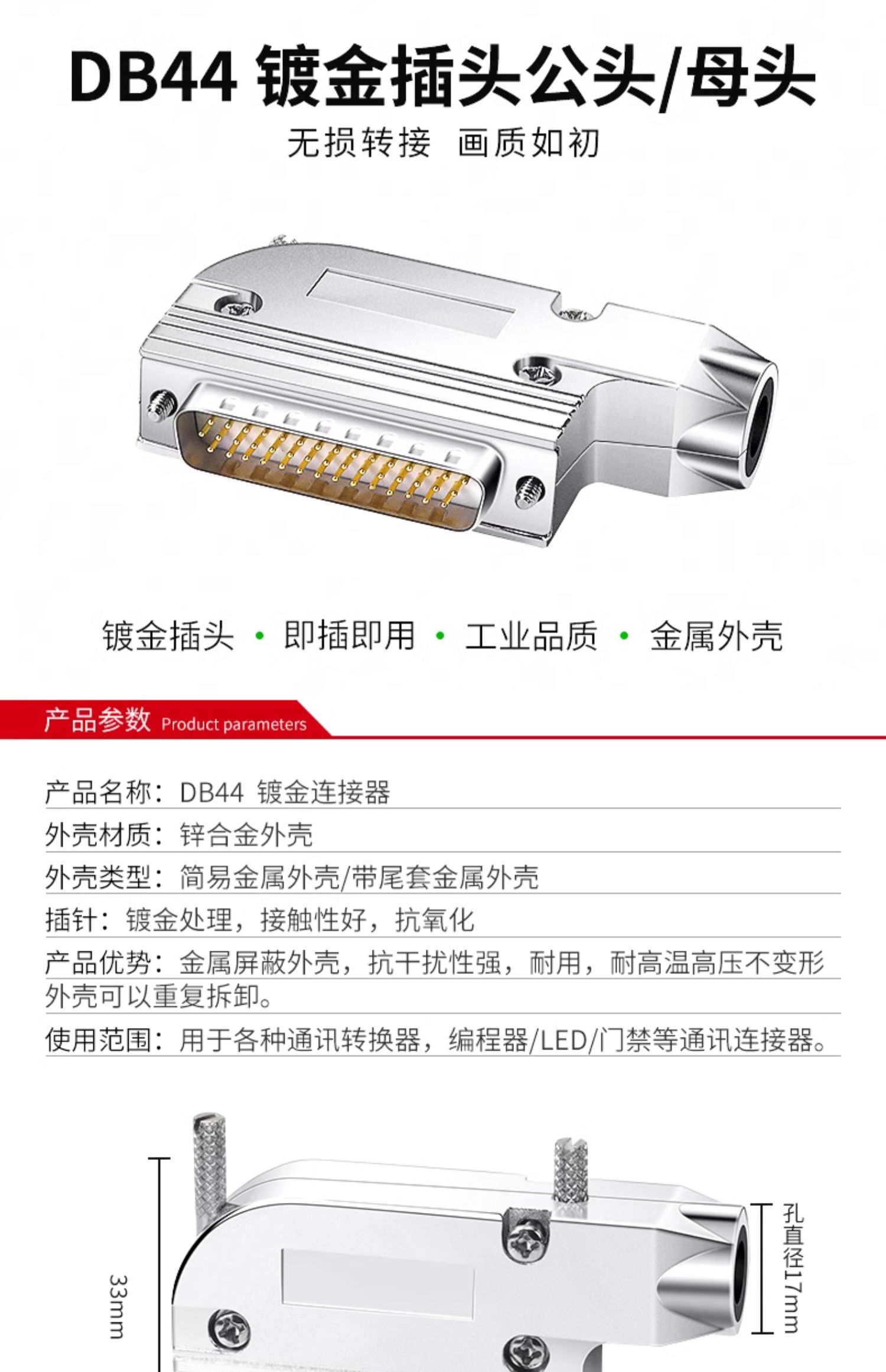 DB44 镀金插头公头/母头

无损转接 画质如初

镀金插头 • 即插即用 • 工业品质 • 金属外壳

产品参数 Product parameters

产品名称：DB44 镀金连接器

外壳材质：锌合金外壳

外壳类型：简易金属外壳/带尾套金属外壳

插针：镀金处理，接触性好，抗氧化

产品优势：金属屏蔽外壳，抗干扰性强，耐用，耐高温高压不变形 外壳可以重复拆卸。

使用范围：用于各种通讯转换器，编程器/LED/门禁等通讯连接器。

33mm

孔直径17mm